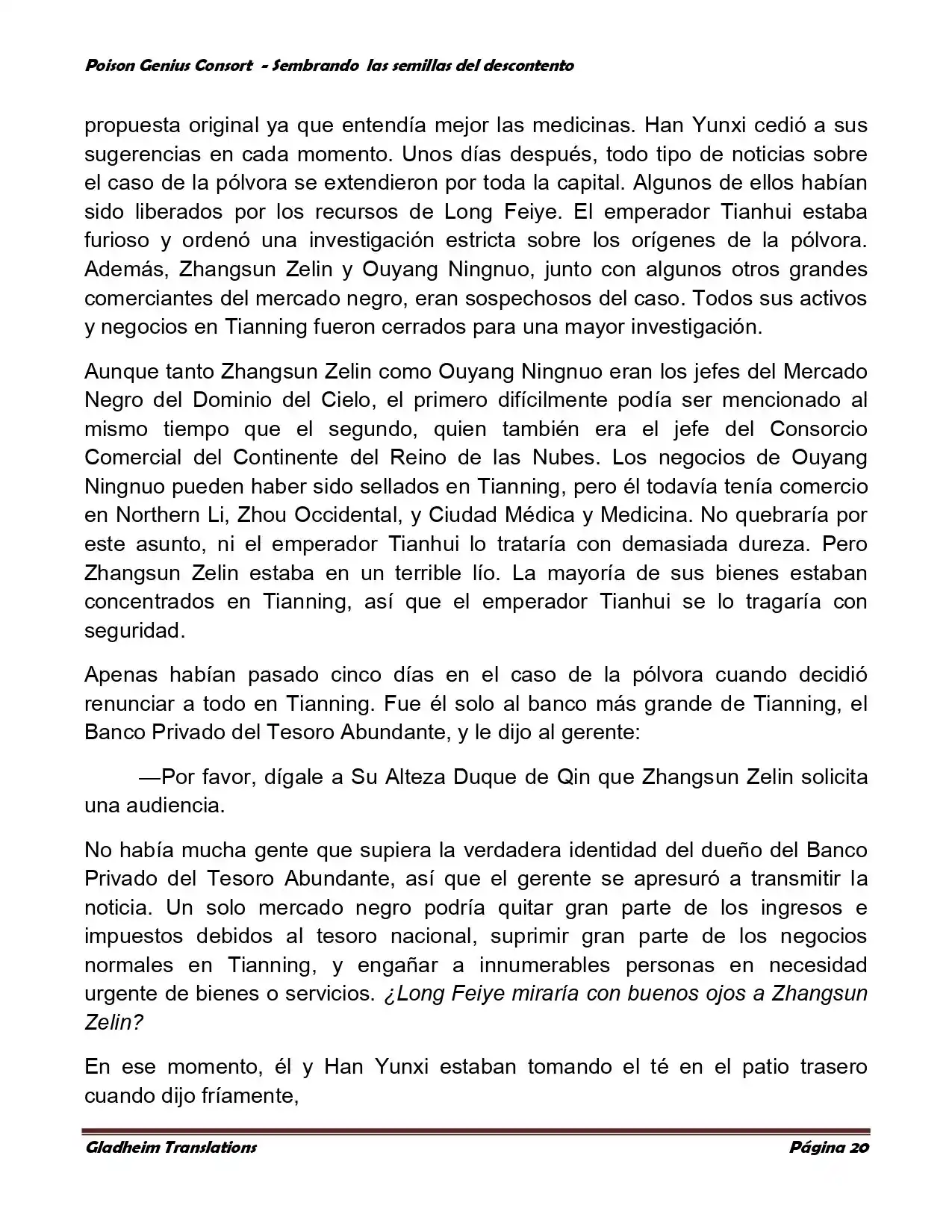 Poison Genius Consort - Sembrando las semillas del descontento

propuesta original ya que entendía mejor las medicinas. Han Yunxi cedió a sus sugerencias en cada momento. Unos días después, todo tipo de noticias sobre el caso de la pólvora se extendieron por toda la capital. Algunos de ellos habían sido liberados por los recursos de Long Feiye. El emperador Tianhui estaba furioso y ordenó una investigación estricta sobre los orígenes de la pólvora. Además, Zhangsun Zelin y Ouyang Ningnuo, junto con algunos otros grandes comerciantes del mercado negro, eran sospechosos del caso. Todos sus activos y negocios en Tianning fueron cerrados para una mayor investigación.

Aunque tanto Zhangsun Zelin como Ouyang Ningnuo eran los jefes del Mercado Negro del Dominio del Cielo, el primero difícilmente podía ser mencionado al mismo tiempo que el segundo, quien también era el jefe del Consorcio Comercial del Continente del Reino de las Nubes. Los negocios de Ouyang Ningnuo pueden haber sido sellados en Tianning, pero él todavía tenía comercio en Northern Li, Zhou Occidental, y Ciudad Médica y Medicina. No quebraría por este asunto, ni el emperador Tianhui lo trataría con demasiada dureza. Pero Zhangsun Zelin estaba en un terrible lío. La mayoría de sus bienes estaban concentrados en Tianning, así que el emperador Tianhui se lo tragaría con seguridad.

Apenas habían pasado cinco días en el caso de la pólvora cuando decidió renunciar a todo en Tianning. Fue él solo al banco más grande de Tianning, el Banco Privado del Tesoro Abundante, y le dijo al gerente:

—Por favor, dígale a Su Alteza Duque de Qin que Zhangsun Zelin solicita una audiencia.

No había mucha gente que supiera la verdadera identidad del dueño del Banco Privado del Tesoro Abundante, así que el gerente se apresuró a transmitir la noticia. Un solo mercado negro podría quitar gran parte de los ingresos e impuestos debidos al tesoro nacional, suprimir gran parte de los negocios normales en Tianning, y engañar a innumerables personas en necesidad urgente de bienes o servicios. ¿Long Feiye miraría con buenos ojos a Zhangsun Zelin?

En ese momento, él y Han Yunxi estaban tomando el té en el patio trasero cuando dijo fríamente,

Gladheim Translations Página 20